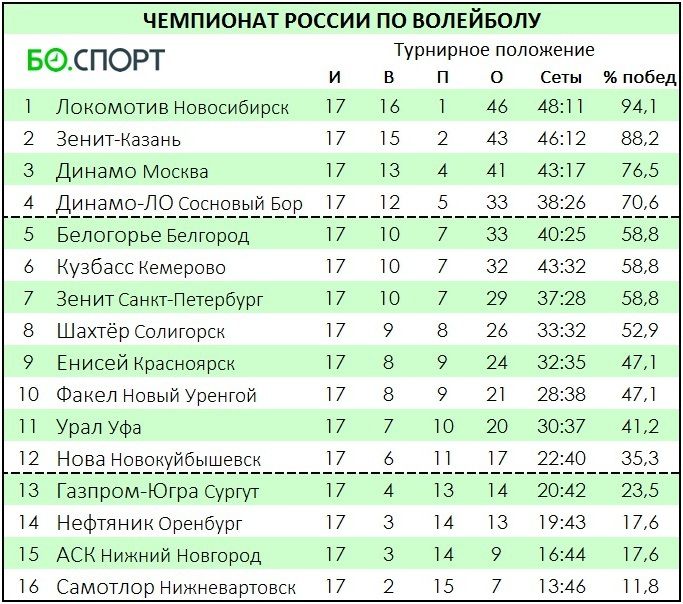 ЧЕМПИОНАТ РОССИИ ПО ВОЛЕЙБОЛУ

БО.СПОРТ

Турнирное положение

|  |  | И | В | П | О | Сеты | % побед |
|---|---|---|---|---|---|---|---|
| 1 | Локомотив Новосибирск | 17 | 16 | 1 | 46 | 48:11 | 94,1 |
| 2 | Зенит-Казань | 17 | 15 | 2 | 43 | 46:12 | 88,2 |
| 3 | Динамо Москва | 17 | 13 | 4 | 41 | 43:17 | 76,5 |
| 4 | Динамо-ЛО Сосновый Бор | 17 | 12 | 5 | 33 | 38:26 | 70,6 |
| 5 | Белогорье Белгород | 17 | 10 | 7 | 33 | 40:25 | 58,8 |
| 6 | Кузбасс Кемерово | 17 | 10 | 7 | 32 | 43:32 | 58,8 |
| 7 | Зенит Санкт-Петербург | 17 | 10 | 7 | 29 | 37:28 | 58,8 |
| 8 | Шахтёр Солигорск | 17 | 9 | 8 | 26 | 33:32 | 52,9 |
| 9 | Енисей Красноярск | 17 | 8 | 9 | 24 | 32:35 | 47,1 |
| 10 | Факел Новый Уренгой | 17 | 8 | 9 | 21 | 28:38 | 47,1 |
| 11 | Урал Уфа | 17 | 7 | 10 | 20 | 30:37 | 41,2 |
| 12 | Нова Новокуйбышевск | 17 | 6 | 11 | 17 | 22:40 | 35,3 |
| 13 | Газпром-Югра Сургут | 17 | 4 | 13 | 14 | 20:42 | 23,5 |
| 14 | Нефтяник Оренбург | 17 | 3 | 14 | 13 | 19:43 | 17,6 |
| 15 | АСК Нижний Новгород | 17 | 3 | 14 | 9 | 16:44 | 17,6 |
| 16 | Самотлор Нижневартовск | 17 | 2 | 15 | 7 | 13:46 | 11,8 |